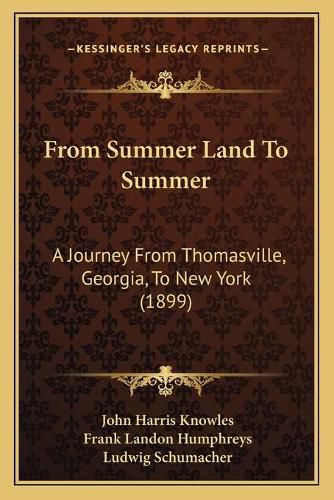 —KESSINGER'S LEGACY REPRINTS—

From Summer Land To Summer

A Journey From Thomasville, Georgia, To New York (1899)

John Harris Knowles
Frank Landon Humphreys
Ludwig Schumacher